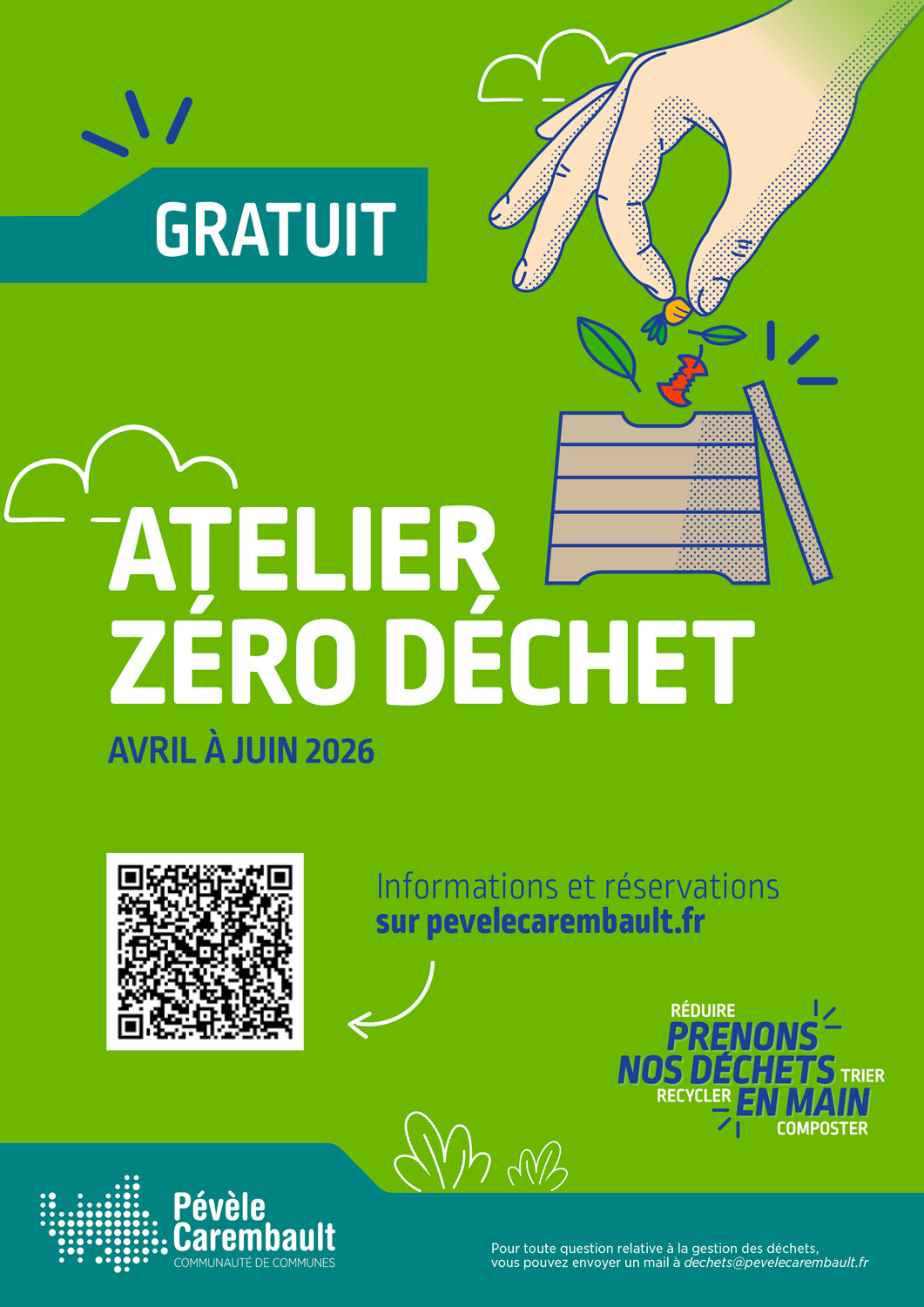 GRATUIT

ATELIER ZÉRO DÉCHET

AVRIL À JUIN 2026

Informations et réservations
sur pevelecarembault.fr

RÉDUIRE
PRENONS
NOS DÉCHETS TRIER
RECYCLER EN MAIN
COMPOSTER

Pévèle Carembault
COMMUNAUTÉ DE COMMUNES

Pour toute question relative à la gestion des déchets,
vous pouvez envoyer un mail à dechets@pevelecarembault.fr